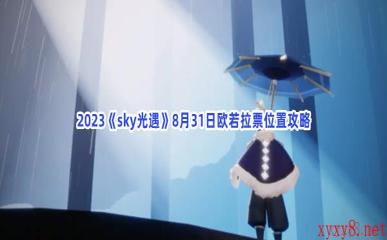 2023《sky光遇》8月31日欧若拉票位置攻略

xyxy8.net